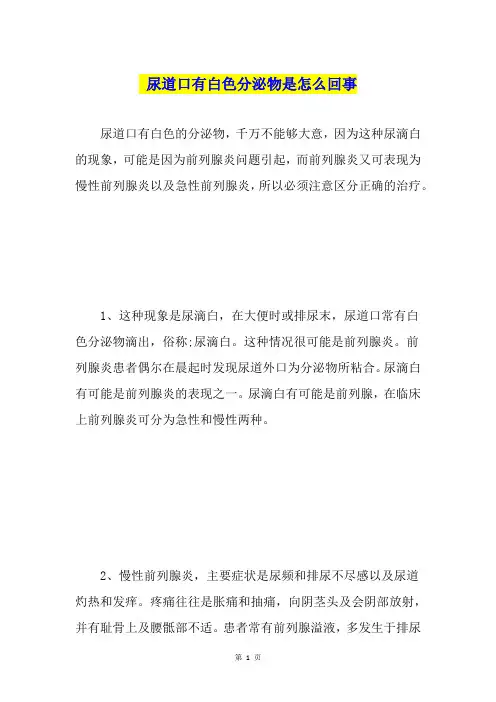 尿道口有白色分泌物是怎么回事

尿道口有白色的分泌物，千万不能够大意，因为这种尿滴白的现象，可能是因为前列腺炎问题引起，而前列腺炎又可表现为慢性前列腺炎以及急性前列腺炎，所以必须注意区分正确的治疗。

1、这种现象是尿滴白，在大便时或排尿末，尿道口常有白色分泌物滴出，俗称:尿滴白。这种情况很可能是前列腺炎。前列腺炎患者偶尔在晨起时发现尿道外口为分泌物所粘合。尿滴白有可能是前列腺炎的表现之一。尿滴白有可能是前列腺，在临床上前列腺炎可分为急性和慢性两种。

2、慢性前列腺炎，主要症状是尿频和排尿不尽感以及尿道灼热和发痒。疼痛往往是胀痛和抽痛，向阴茎头及会阴部放射，并有耻骨上及腰骶部不适。患者常有前列腺溢液，多发生于排尿

第 1 页